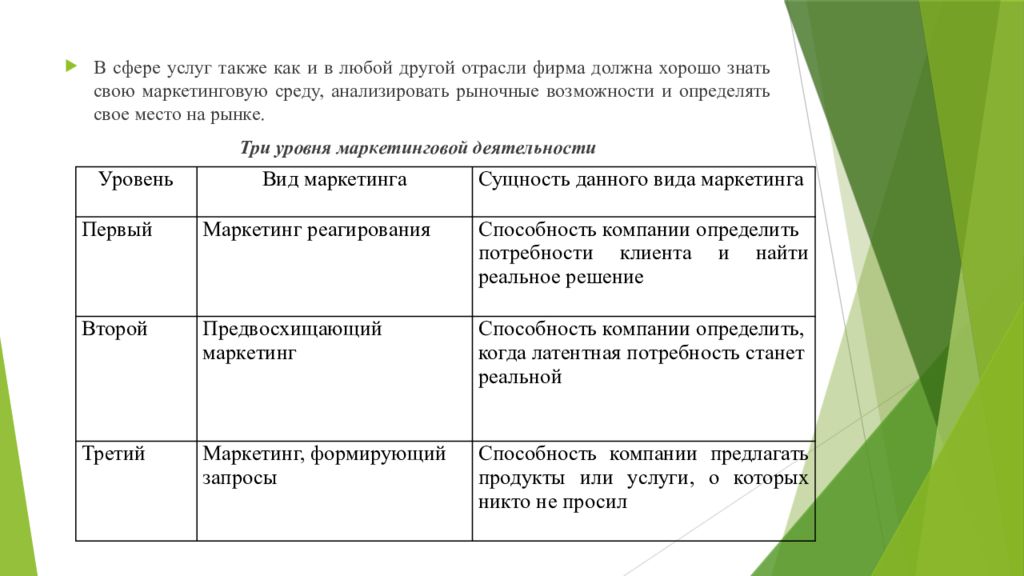 В сфере услуг также как и в любой другой отрасли фирма должна хорошо знать свою маркетинговую среду, анализировать рыночные возможности и определять свое место на рынке.

Три уровня маркетинговой деятельности

| Уровень | Вид маркетинга | Сущность данного вида маркетинга |
|---|---|---|
| Первый | Маркетинг реагирования | Способность компании определить потребности клиента и найти реальное решение |
| Второй | Предвосхищающий маркетинг | Способность компании определить, когда латентная потребность станет реальной |
| Третий | Маркетинг, формирующий запросы | Способность компании предлагать продукты или услуги, о которых никто не просил |